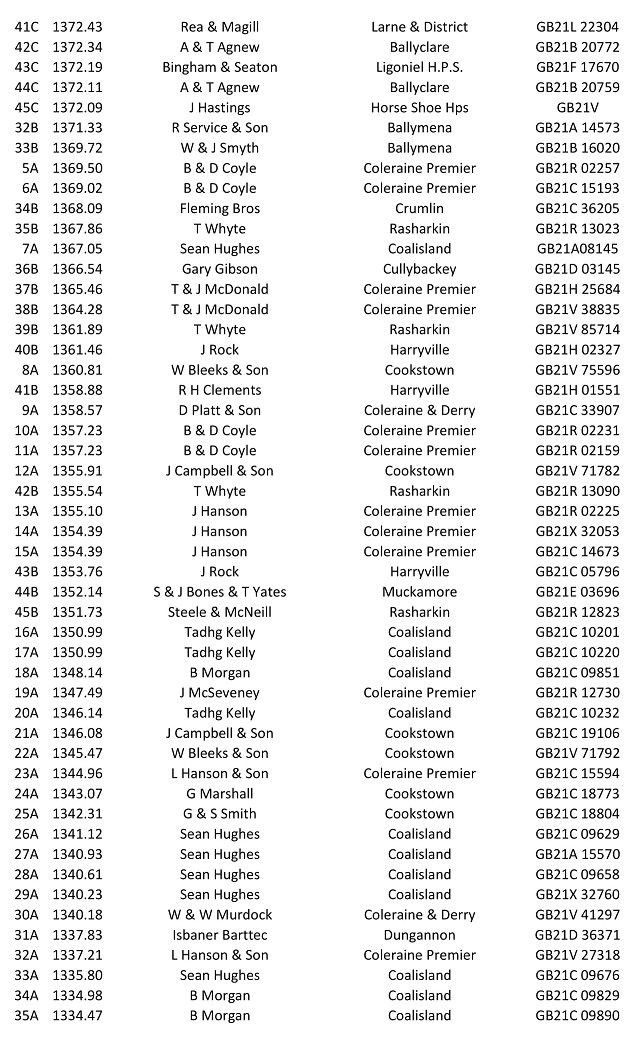 | 41C | 1372.43 | Rea & Magill | Larne & District | GB21L 22304 |
|---|---|---|---|---|
| 42C | 1372.34 | A & T Agnew | Ballyclare | GB21B 20772 |
| 43C | 1372.19 | Bingham & Seaton | Ligoniel H.P.S. | GB21F 17670 |
| 44C | 1372.11 | A & T Agnew | Ballyclare | GB21B 20759 |
| 45C | 1372.09 | J Hastings | Horse Shoe Hps | GB21V |
| 32B | 1371.33 | R Service & Son | Ballymena | GB21A 14573 |
| 33B | 1369.72 | W & J Smyth | Ballymena | GB21B 16020 |
| 5A | 1369.50 | B & D Coyle | Coleraine Premier | GB21R 02257 |
| 6A | 1369.02 | B & D Coyle | Coleraine Premier | GB21C 15193 |
| 34B | 1368.09 | Fleming Bros | Crumlin | GB21C 36205 |
| 35B | 1367.86 | T Whyte | Rasharkin | GB21R 13023 |
| 7A | 1367.05 | Sean Hughes | Coalisland | GB21A08145 |
| 36B | 1366.54 | Gary Gibson | Cullybackey | GB21D 03145 |
| 37B | 1365.46 | T & J McDonald | Coleraine Premier | GB21H 25684 |
| 38B | 1364.28 | T & J McDonald | Coleraine Premier | GB21V 38835 |
| 39B | 1361.89 | T Whyte | Rasharkin | GB21V 85714 |
| 40B | 1361.46 | J Rock | Harryville | GB21H 02327 |
| 8A | 1360.81 | W Bleeks & Son | Cookstown | GB21V 75596 |
| 41B | 1358.88 | R H Clements | Harryville | GB21H 01551 |
| 9A | 1358.57 | D Platt & Son | Coleraine & Derry | GB21C 33907 |
| 10A | 1357.23 | B & D Coyle | Coleraine Premier | GB21R 02231 |
| 11A | 1357.23 | B & D Coyle | Coleraine Premier | GB21R 02159 |
| 12A | 1355.91 | J Campbell & Son | Cookstown | GB21V 71782 |
| 42B | 1355.54 | T Whyte | Rasharkin | GB21R 13090 |
| 13A | 1355.10 | J Hanson | Coleraine Premier | GB21R 02225 |
| 14A | 1354.39 | J Hanson | Coleraine Premier | GB21X 32053 |
| 15A | 1354.39 | J Hanson | Coleraine Premier | GB21C 14673 |
| 43B | 1353.76 | J Rock | Harryville | GB21C 05796 |
| 44B | 1352.14 | S & J Bones & T Yates | Muckamore | GB21E 03696 |
| 45B | 1351.73 | Steele & McNeill | Rasharkin | GB21R 12823 |
| 16A | 1350.99 | Tadhg Kelly | Coalisland | GB21C 10201 |
| 17A | 1350.99 | Tadhg Kelly | Coalisland | GB21C 10220 |
| 18A | 1348.14 | B Morgan | Coalisland | GB21C 09851 |
| 19A | 1347.49 | J McSeveney | Coleraine Premier | GB21R 12730 |
| 20A | 1346.14 | Tadhg Kelly | Coalisland | GB21C 10232 |
| 21A | 1346.08 | J Campbell & Son | Cookstown | GB21C 19106 |
| 22A | 1345.47 | W Bleeks & Son | Cookstown | GB21V 71792 |
| 23A | 1344.96 | L Hanson & Son | Coleraine Premier | GB21C 15594 |
| 24A | 1343.07 | G Marshall | Cookstown | GB21C 18773 |
| 25A | 1342.31 | G & S Smith | Cookstown | GB21C 18804 |
| 26A | 1341.12 | Sean Hughes | Coalisland | GB21C 09629 |
| 27A | 1340.93 | Sean Hughes | Coalisland | GB21A 15570 |
| 28A | 1340.61 | Sean Hughes | Coalisland | GB21C 09658 |
| 29A | 1340.23 | Sean Hughes | Coalisland | GB21X 32760 |
| 30A | 1340.18 | W & W Murdock | Coleraine & Derry | GB21V 41297 |
| 31A | 1337.83 | Isbaner Barttec | Dungannon | GB21D 36371 |
| 32A | 1337.21 | L Hanson & Son | Coleraine Premier | GB21V 27318 |
| 33A | 1335.80 | Sean Hughes | Coalisland | GB21C 09676 |
| 34A | 1334.98 | B Morgan | Coalisland | GB21C 09829 |
| 35A | 1334.47 | B Morgan | Coalisland | GB21C 09890 |